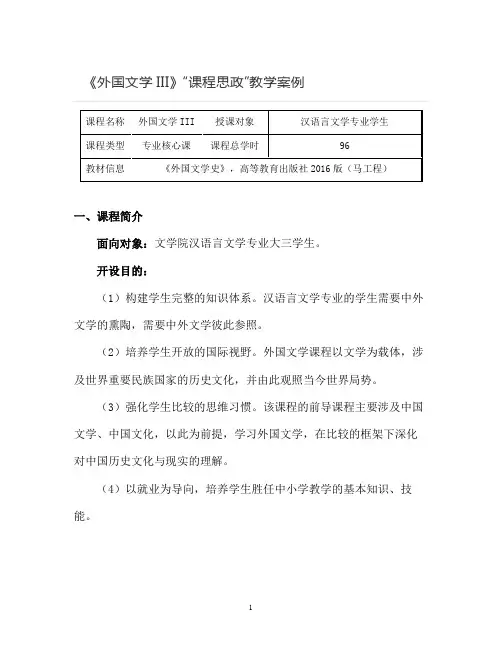 《外国文学 III》"课程思政"教学案例

| 课程名称 | 外国文学 III | 授课对象 | 汉语言文学专业学生 |
|---|---|---|---|
| 课程类型 | 专业核心课 | 课程总学时 | 96 |
| 教材信息 | 《外国文学史》，高等教育出版社 2016 版（马工程） | | |

一、课程简介

面向对象：文学院汉语言文学专业大三学生。

开设目的：

（1）构建学生完整的知识体系。汉语言文学专业的学生需要中外文学的熏陶，需要中外文学彼此参照。

（2）培养学生开放的国际视野。外国文学课程以文学为载体，涉及世界重要民族国家的历史文化，并由此观照当今世界局势。

（3）强化学生比较的思维习惯。该课程的前导课程主要涉及中国文学、中国文化，以此为前提，学习外国文学，在比较的框架下深化对中国历史文化与现实的理解。

（4）以就业为导向，培养学生胜任中小学教学的基本知识、技能。

1